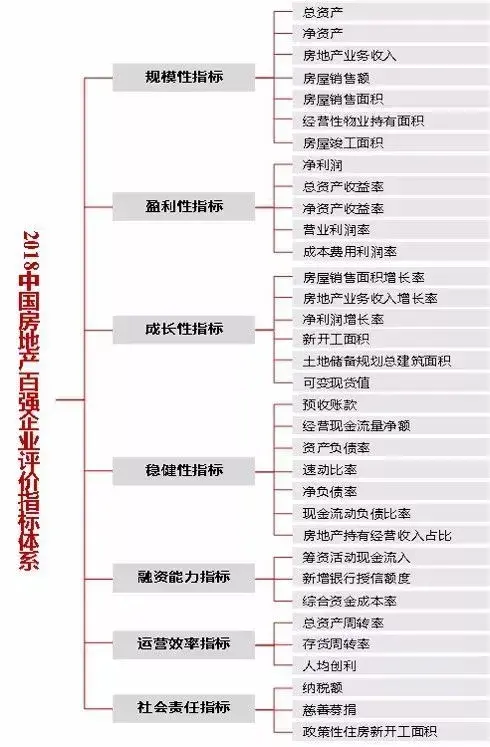 2018中国房地产百强企业评价指标体系

规模性指标
总资产
净资产
房地产业务收入
房屋销售额
房屋销售面积
经营性物业持有面积
房屋竣工面积

盈利性指标
净利润
总资产收益率
净资产收益率
营业利润率
成本费用利润率

成长性指标
房屋销售面积增长率
房地产业务收入增长率
净利润增长率
新开工面积
土地储备规划总建筑面积
可变现货值

稳健性指标
预收账款
经营现金流量净额
资产负债率
速动比率
净负债率
现金流动负债比率
房地产持有经营收入占比

融资能力指标
筹资活动现金流入
新增银行授信额度
综合资金成本率

运营效率指标
总资产周转率
存货周转率
人均创利

社会责任指标
纳税额
慈善募捐
政策性住房新开工面积